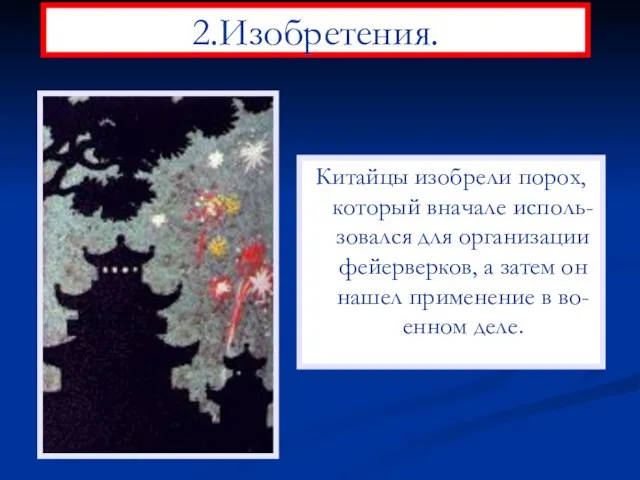 2.Изобретения.

Китайцы изобрели порох, который вначале использовался для организации фейерверков, а затем он нашел применение в военном деле.